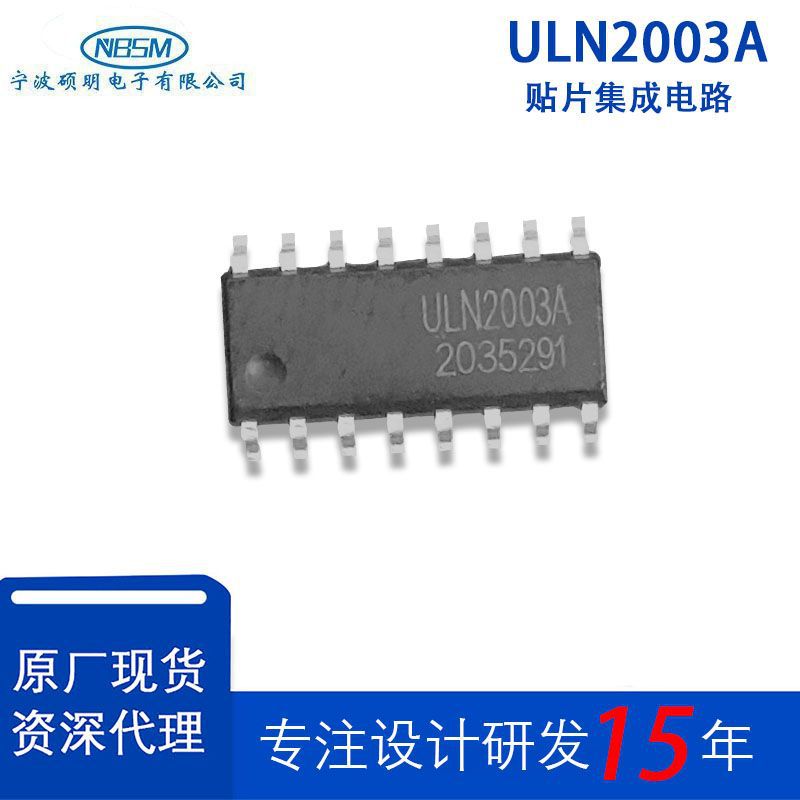 NBSM
宁波硕明电子有限公司

ULN2003A
贴片集成电路

ULN2003A
2035291

原厂现货
资深代理

专注设计研发15年